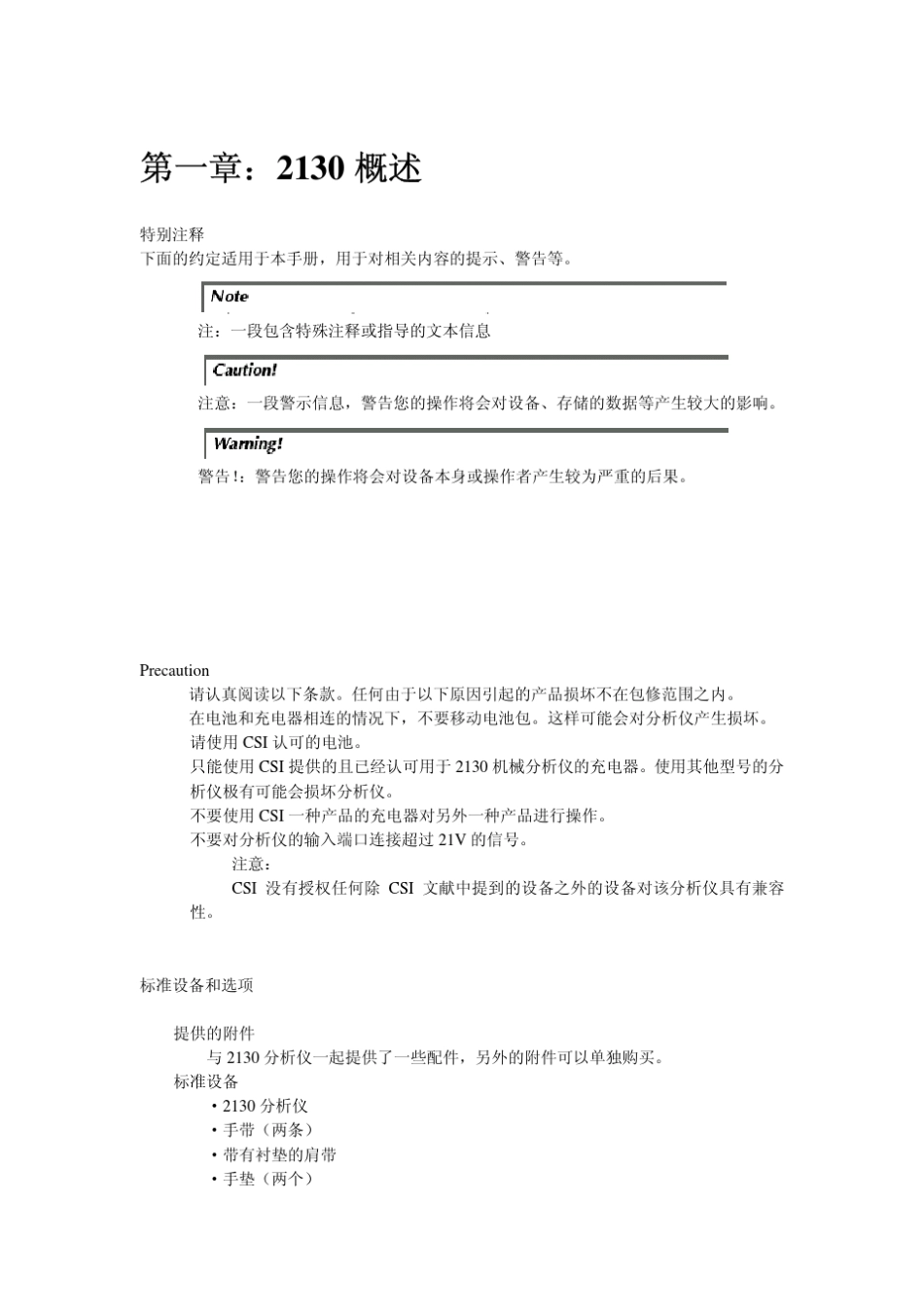 第一章：2130 概述

特别注释
下面的约定适用于本手册，用于对相关内容的提示、警告等。

Note

注：一段包含特殊注释或指导的文本信息

Caution!

注意：一段警示信息，警告您的操作将会对设备、存储的数据等产生较大的影响。

Warning!

警告!：警告您的操作将会对设备本身或操作者产生较为严重的后果。

Precaution
请认真阅读以下条款。任何由于以下原因引起的产品损坏不在包修范围之内。
在电池和充电器相连的情况下，不要移动电池包。这样可能会对分析仪产生损坏。
请使用 CSI 认可的电池。
只能使用 CSI 提供的且已经认可用于 2130 机械分析仪的充电器。使用其他型号的分析仪极有可能会损坏分析仪。
不要使用 CSI 一种产品的充电器对另外一种产品进行操作。
不要对分析仪的输入端口连接超过 21V 的信号。
注意：
CSI 没有授权任何除 CSI 文献中提到的设备之外的设备对该分析仪具有兼容性。

标准设备和选项

提供的附件
与 2130 分析仪一起提供了一些配件，另外的附件可以单独购买。
标准设备
• 2130 分析仪
• 手带（两条）
• 带有衬垫的肩带
• 手垫（两个）